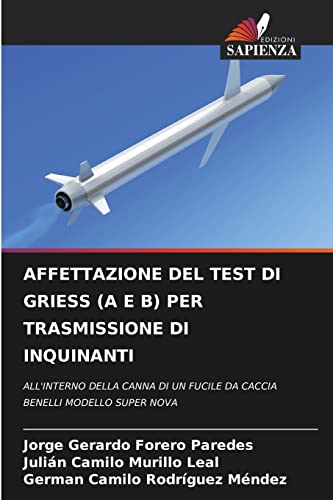 EDIZIONI
SAPIENZA

AFFETTAZIONE DEL TEST DI GRIESS (A E B) PER TRASMISSIONE DI INQUINANTI

ALL'INTERNO DELLA CANNA DI UN FUCILE DA CACCIA BENELLI MODELLO SUPER NOVA

Jorge Gerardo Forero Paredes
Julián Camilo Murillo Leal
German Camilo Rodríguez Méndez